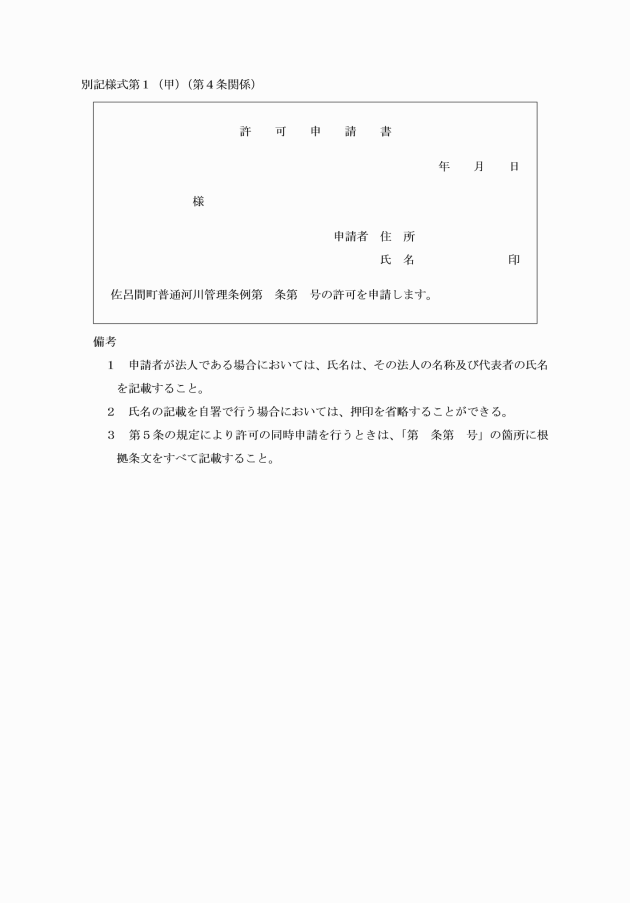 別記様式第１（甲）（第４条関係）

許　可　申　請　書

年　月　日

様

申請者　住　所

氏　名　　　　印

佐呂間町普通河川管理条例第　条第　号の許可を申請します。

備考

１　申請者が法人である場合においては、氏名は、その法人の名称及び代表者の氏名を記載すること。

２　氏名の記載を自署で行う場合においては、押印を省略することができる。

３　第５条の規定により許可の同時申請を行うときは、「第　条第　号」の箇所に根拠条文をすべて記載すること。